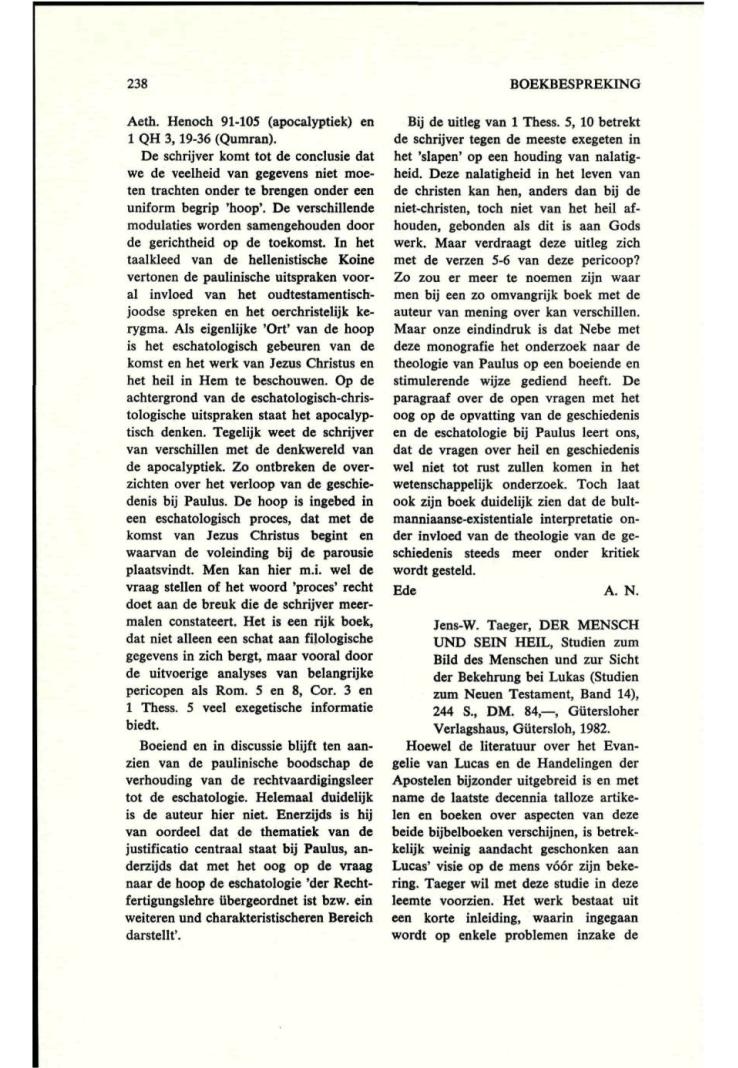 238

BOEKBESPREKING

Aeth. Henoch 91-105 (apocalyptiek) en 1 QH 3, 19-36 (Qumran).

De schrijver komt tot de conclusie dat we de veelheid van gegevens niet moeten trachten onder te brengen onder een uniform begrip 'hoop'. De verschillende modulaties worden samengehouden door de gerichtheid op de toekomst. In het taalkleed van de hellenistische Koine vertonen de paulinische uitspraken vooral invloed van het oudtestamentisch-joodse spreken en het oerchristelijk kerygma. Als eigenlijke 'Ort' van de hoop is het eschatologisch gebeuren van de komst en het werk van Jezus Christus en het heil in Hem te beschouwen. Op de achtergrond van de eschatologisch-christologische uitspraken staat het apocalyptisch denken. Tegelijk weet de schrijver van verschillen met de denkwereld van de apocalyptiek. Zo ontbreken de overzichten over het verloop van de geschiedenis bij Paulus. De hoop is ingebed in een eschatologisch proces, dat met de komst van Jezus Christus begint en waarvan de voleinding bij de parousie plaatsvindt. Men kan hier m.i. wel de vraag stellen of het woord 'proces' recht doet aan de breuk die de schrijver meermalen constateert. Het is een rijk boek, dat niet alleen een schat aan filologische gegevens in zich bergt, maar vooral door de uitvoerige analyses van belangrijke pericopen als Rom. 5 en 8, Cor. 3 en 1 Thess. 5 veel exegetische informatie biedt.

Boeiend en in discussie blijft ten aanzien van de paulinische boodschap de verhouding van de rechtvaardigingsleer tot de eschatologie. Helemaal duidelijk is de auteur hier niet. Enerzijds is hij van oordeel dat de thematiek van de justificatio centraal staat bij Paulus, anderzijds dat met het oog op de vraag naar de hoop de eschatologie 'der Rechtfertigungslehre übergeordnet ist bzw. ein weiteren und charakteristischeren Bereich darstellt'.

Bij de uitleg van 1 Thess. 5, 10 betrekt de schrijver tegen de meeste exegeten in het 'slapen' op een houding van nalatigheid. Deze nalatigheid in het leven van de christen kan hen, anders dan bij de niet-christen, toch niet van het heil afhouden, gebonden als dit is aan Gods werk. Maar verdraagt deze uitleg zich met de verzen 5-6 van deze pericoop? Zo zou er meer te noemen zijn waar men bij een zo omvangrijk boek met de auteur van mening over kan verschillen. Maar onze eindindruk is dat Nebe met deze monografie het onderzoek naar de theologie van Paulus op een boeiende en stimulerende wijze gediend heeft. De paragraaf over de open vragen met het oog op de opvatting van de geschiedenis en de eschatologie bij Paulus leert ons, dat de vragen over heil en geschiedenis wel niet tot rust zullen komen in het wetenschappelijk onderzoek. Toch laat ook zijn boek duidelijk zien dat de bultmanniaanse-existentiale interpretatie onder invloed van de theologie van de geschiedenis steeds meer onder kritiek wordt gesteld.

Ede A. N.

Jens-W. Taeger, DER MENSCH UND SEIN HEIL, Studien zum Bild des Menschen und zur Sicht der Bekehrung bei Lukas (Studien zum Neuen Testament, Band 14), 244 S., DM. 84,—, Gütersloher Verlagshaus, Gütersloh, 1982.

Hoewel de literatuur over het Evangelie van Lucas en de Handelingen der Apostelen bijzonder uitgebreid is en met name de laatste decennia talloze artikelen en boeken over aspecten van deze beide bijbelboeken verschijnen, is betrekkelijk weinig aandacht geschonken aan Lucas' visie op de mens vóór zijn bekering. Taeger wil met deze studie in deze leemte voorzien. Het werk bestaat uit een korte inleiding, waarin ingegaan wordt op enkele problemen inzake de